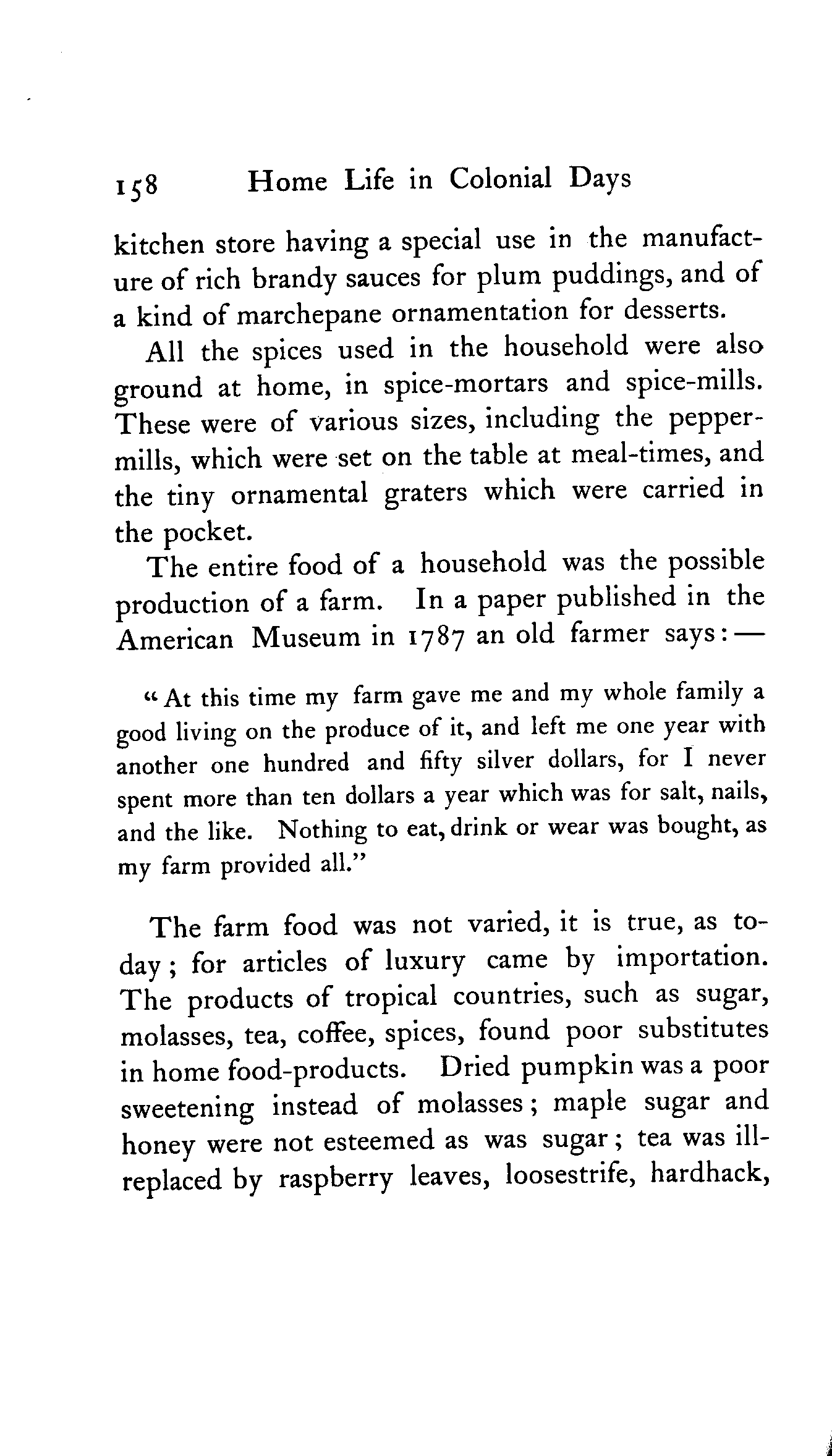 158 Home Life in Colonial Days

kitchen store having a special use in the manufacture of rich brandy sauces for plum puddings, and of a kind of marchepane ornamentation for desserts.

All the spices used in the household were also ground at home, in spice-mortars and spice-mills. These were of various sizes, including the pepper-mills, which were set on the table at meal-times, and the tiny ornamental graters which were carried in the pocket.

The entire food of a household was the possible production of a farm. In a paper published in the American Museum in 1787 an old farmer says: —

"At this time my farm gave me and my whole family a good living on the produce of it, and left me one year with another one hundred and fifty silver dollars, for I never spent more than ten dollars a year which was for salt, nails, and the like. Nothing to eat, drink or wear was bought, as my farm provided all."

The farm food was not varied, it is true, as to-day; for articles of luxury came by importation. The products of tropical countries, such as sugar, molasses, tea, coffee, spices, found poor substitutes in home food-products. Dried pumpkin was a poor sweetening instead of molasses; maple sugar and honey were not esteemed as was sugar; tea was ill-replaced by raspberry leaves, loosestrife, hardhack,